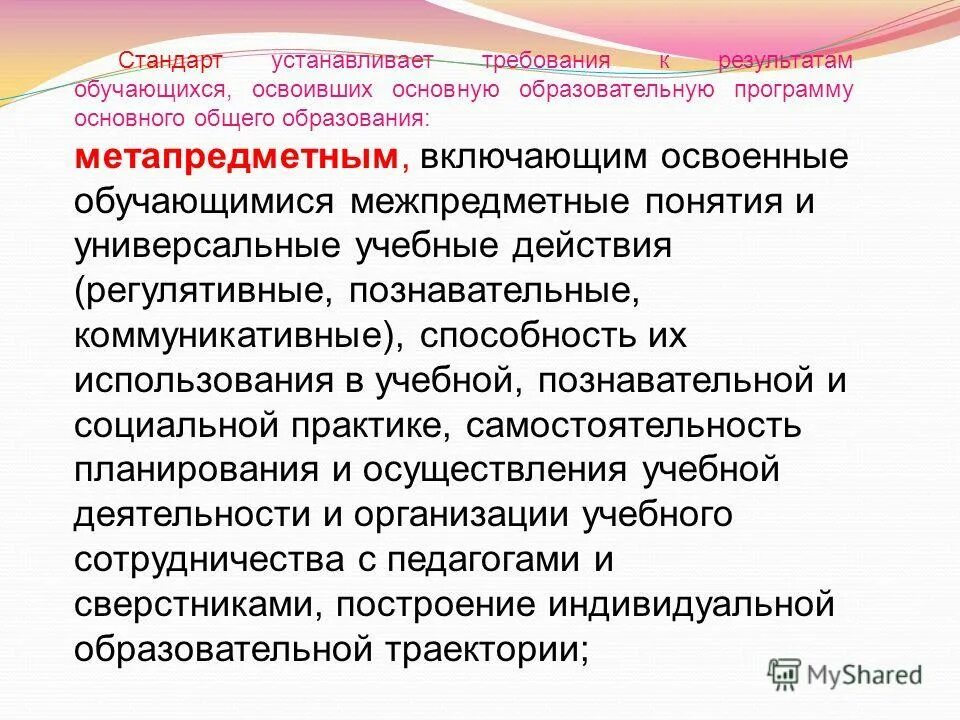 Стандарт устанавливает требования к результатам обучающихся, освоивших основную образовательную программу основного общего образования:

метапредметным, включающим освоенные обучающимися межпредметные понятия и универсальные учебные действия (регулятивные, познавательные, коммуникативные), способность их использования в учебной, познавательной и социальной практике, самостоятельность планирования и осуществления учебной деятельности и организации учебного сотрудничества с педагогами и сверстниками, построение индивидуальной образовательной траектории;

MyShared